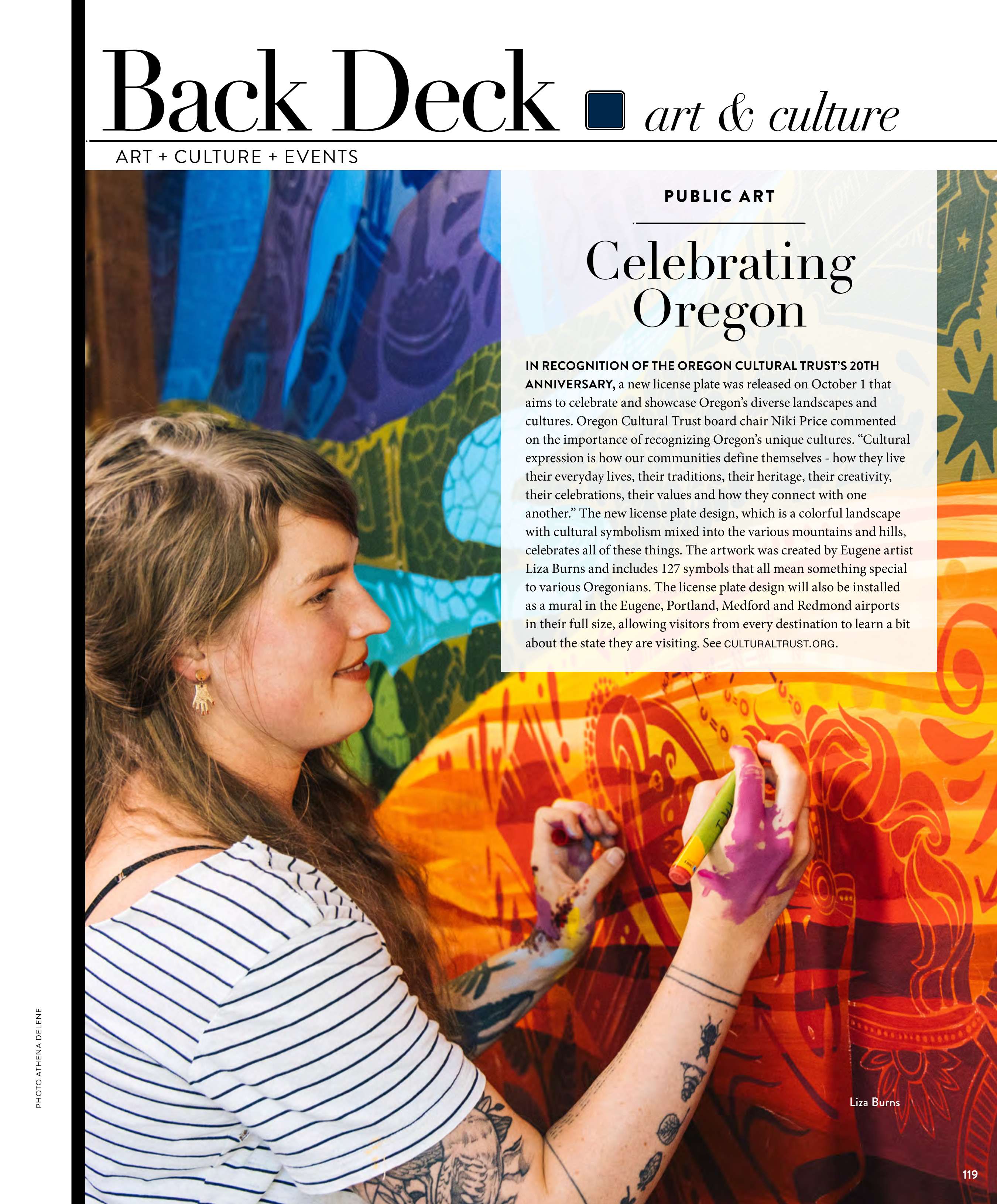 Back Deck art & culture

ART + CULTURE + EVENTS

PUBLIC ART

Celebrating Oregon

IN RECOGNITION OF THE OREGON CULTURAL TRUST'S 20TH ANNIVERSARY, a new license plate was released on October 1 that aims to celebrate and showcase Oregon's diverse landscapes and cultures. Oregon Cultural Trust board chair Niki Price commented on the importance of recognizing Oregon's unique cultures. "Cultural expression is how our communities define themselves - how they live their everyday lives, their traditions, their heritage, their creativity, their celebrations, their values and how they connect with one another." The new license plate design, which is a colorful landscape with cultural symbolism mixed into the various mountains and hills, celebrates all of these things. The artwork was created by Eugene artist Liza Burns and includes 127 symbols that all mean something special to various Oregonians. The license plate design will also be installed as a mural in the Eugene, Portland, Medford and Redmond airports in their full size, allowing visitors from every destination to learn a bit about the state they are visiting. See CULTURALTRUST.ORG.

PHOTO ATHENA DELENE

Liza Burns

119